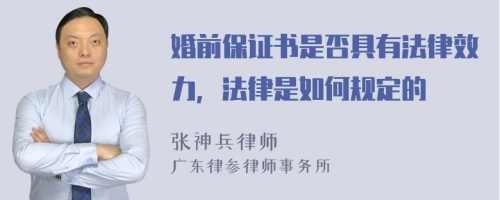 婚前保证书是否具有法律效力，法律是如何规定的

张神兵律师
广东律参律师事务所